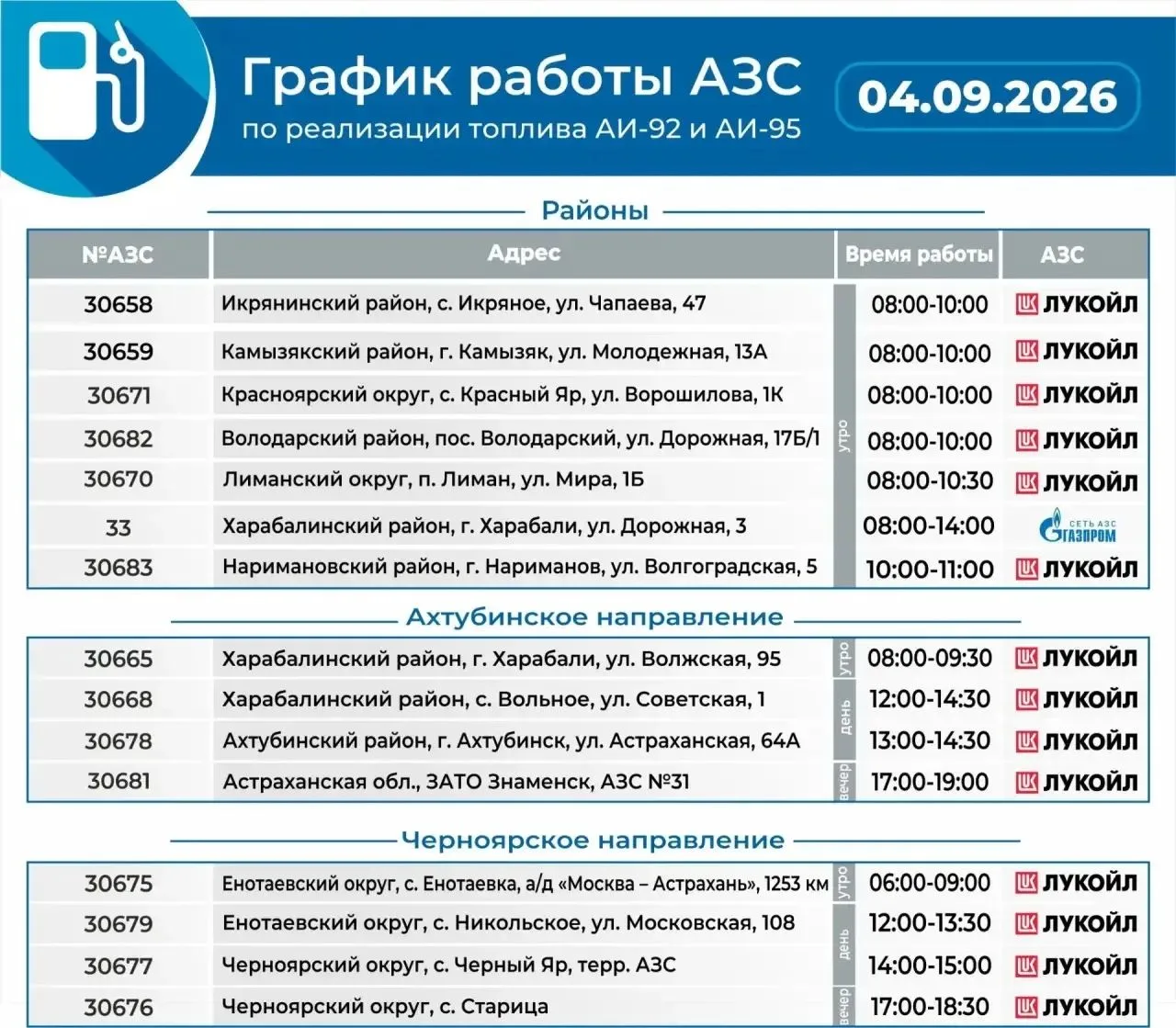 График работы АЗС
по реализации топлива АИ-92 и АИ-95

04.09.2026

Районы

| №АЗС | Адрес | | Время работы | АЗС |
|---|---|---|---|---|
| 30658 | Икрянинский район, с. Икряное, ул. Чапаева, 47 | утро | 08:00-10:00 | ЛУКОЙЛ |
| 30659 | Камызякский район, г. Камызяк, ул. Молодежная, 13А | утро | 08:00-10:00 | ЛУКОЙЛ |
| 30671 | Красноярский округ, с. Красный Яр, ул. Ворошилова, 1К | утро | 08:00-10:00 | ЛУКОЙЛ |
| 30682 | Володарский район, пос. Володарский, ул. Дорожная, 17Б/1 | утро | 08:00-10:00 | ЛУКОЙЛ |
| 30670 | Лиманский округ, п. Лиман, ул. Мира, 1Б | утро | 08:00-10:30 | ЛУКОЙЛ |
| 33 | Харабалинский район, г. Харабали, ул. Дорожная, 3 | утро | 08:00-14:00 | СЕТЬ АЗС ГАЗПРОМ |
| 30683 | Наримановский район, г. Нариманов, ул. Волгоградская, 5 | утро | 10:00-11:00 | ЛУКОЙЛ |

Ахтубинское направление

| | | | | |
|---|---|---|---|---|
| 30665 | Харабалинский район, г. Харабали, ул. Волжская, 95 | утро | 08:00-09:30 | ЛУКОЙЛ |
| 30668 | Харабалинский район, с. Вольное, ул. Советская, 1 | день | 12:00-14:30 | ЛУКОЙЛ |
| 30678 | Ахтубинский район, г. Ахтубинск, ул. Астраханская, 64А | день | 13:00-14:30 | ЛУКОЙЛ |
| 30681 | Астраханская обл., ЗАТО Знаменск, АЗС №31 | вечер | 17:00-19:00 | ЛУКОЙЛ |

Черноярское направление

| | | | | |
|---|---|---|---|---|
| 30675 | Енотаевский округ, с. Енотаевка, а/д «Москва – Астрахань», 1253 км | утро | 06:00-09:00 | ЛУКОЙЛ |
| 30679 | Енотаевский округ, с. Никольское, ул. Московская, 108 | день | 12:00-13:30 | ЛУКОЙЛ |
| 30677 | Черноярский округ, с. Черный Яр, терр. АЗС | день | 14:00-15:00 | ЛУКОЙЛ |
| 30676 | Черноярский округ, с. Старица | вечер | 17:00-18:30 | ЛУКОЙЛ |